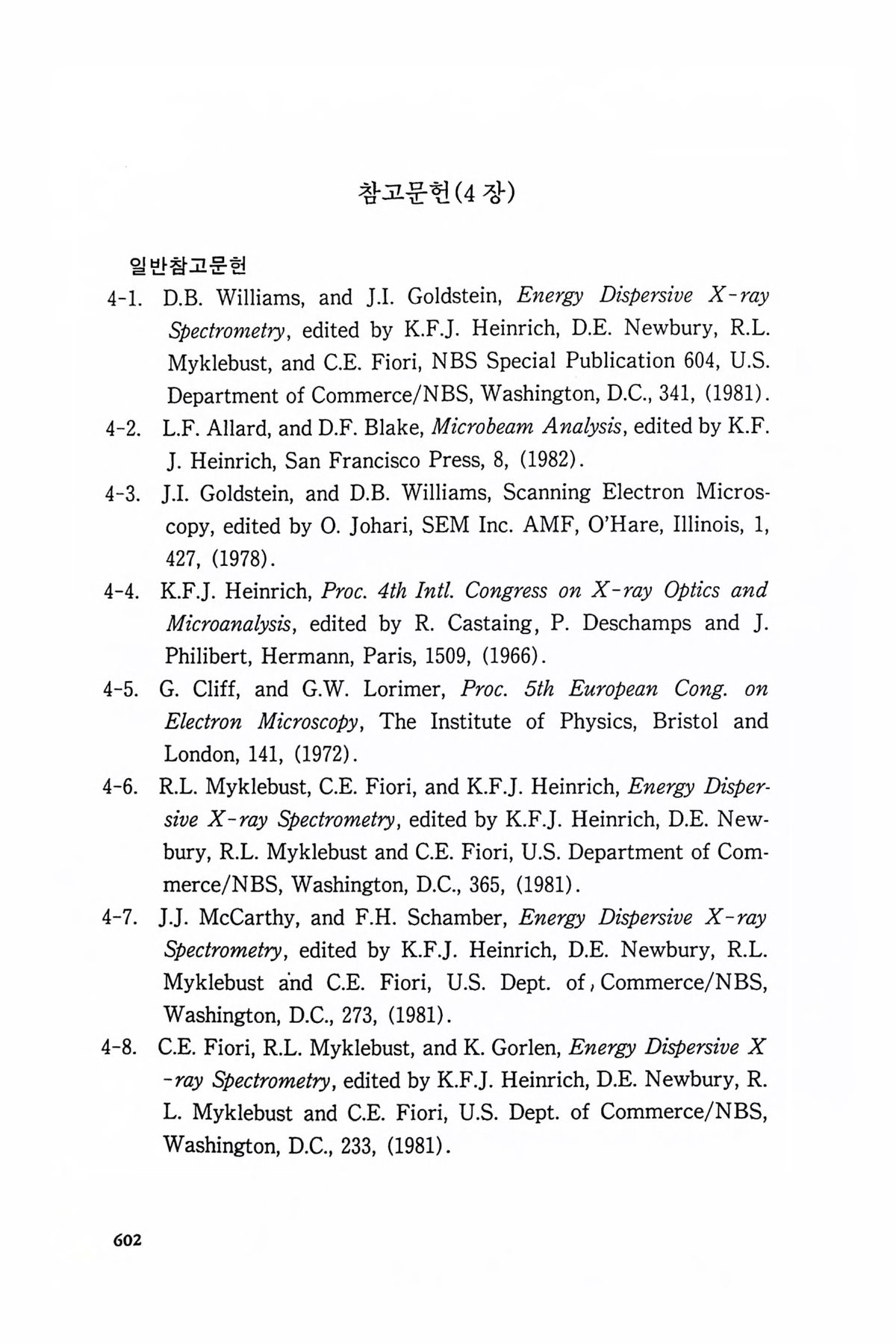 참고문헌(4 장)

일반참고문헌

4-1. D.B. Williams, and J.I. Goldstein, Energy Dispersive X-ray Spectrometry, edited by K.F.J. Heinrich, D.E. Newbury, R.L. Myklebust, and C.E. Fiori, NBS Special Publication 604, U.S. Department of Commerce/NBS, Washington, D.C., 341, (1981).

4-2. L.F. Allard, and D.F. Blake, Microbeam Analysis, edited by K.F. J. Heinrich, San Francisco Press, 8, (1982).

4-3. J.I. Goldstein, and D.B. Williams, Scanning Electron Microscopy, edited by O. Johari, SEM Inc. AMF, O'Hare, Illinois, 1, 427, (1978).

4-4. K.F.J. Heinrich, Proc. 4th Intl. Congress on X-ray Optics and Microanalysis, edited by R. Castaing, P. Deschamps and J. Philibert, Hermann, Paris, 1509, (1966).

4-5. G. Cliff, and G.W. Lorimer, Proc. 5th European Cong. on Electron Microscopy, The Institute of Physics, Bristol and London, 141, (1972).

4-6. R.L. Myklebust, C.E. Fiori, and K.F.J. Heinrich, Energy Dispersive X-ray Spectrometry, edited by K.F.J. Heinrich, D.E. Newbury, R.L. Myklebust and C.E. Fiori, U.S. Department of Commerce/NBS, Washington, D.C., 365, (1981).

4-7. J.J. McCarthy, and F.H. Schamber, Energy Dispersive X-ray Spectrometry, edited by K.F.J. Heinrich, D.E. Newbury, R.L. Myklebust and C.E. Fiori, U.S. Dept. of, Commerce/NBS, Washington, D.C., 273, (1981).

4-8. C.E. Fiori, R.L. Myklebust, and K. Gorlen, Energy Dispersive X-ray Spectrometry, edited by K.F.J. Heinrich, D.E. Newbury, R. L. Myklebust and C.E. Fiori, U.S. Dept. of Commerce/NBS, Washington, D.C., 233, (1981).

602